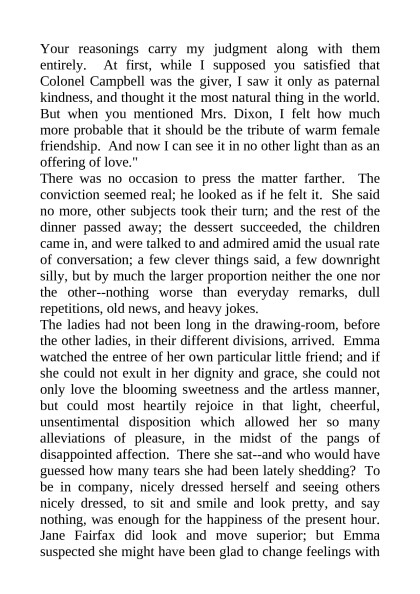 Your reasonings carry my judgment along with them entirely. At first, while I supposed you satisfied that Colonel Campbell was the giver, I saw it only as paternal kindness, and thought it the most natural thing in the world. But when you mentioned Mrs. Dixon, I felt how much more probable that it should be the tribute of warm female friendship. And now I can see it in no other light than as an offering of love."
There was no occasion to press the matter farther. The conviction seemed real; he looked as if he felt it. She said no more, other subjects took their turn; and the rest of the dinner passed away; the dessert succeeded, the children came in, and were talked to and admired amid the usual rate of conversation; a few clever things said, a few downright silly, but by much the larger proportion neither the one nor the other--nothing worse than everyday remarks, dull repetitions, old news, and heavy jokes.
The ladies had not been long in the drawing-room, before the other ladies, in their different divisions, arrived. Emma watched the entree of her own particular little friend; and if she could not exult in her dignity and grace, she could not only love the blooming sweetness and the artless manner, but could most heartily rejoice in that light, cheerful, unsentimental disposition which allowed her so many alleviations of pleasure, in the midst of the pangs of disappointed affection. There she sat--and who would have guessed how many tears she had been lately shedding? To be in company, nicely dressed herself and seeing others nicely dressed, to sit and smile and look pretty, and say nothing, was enough for the happiness of the present hour. Jane Fairfax did look and move superior; but Emma suspected she might have been glad to change feelings with